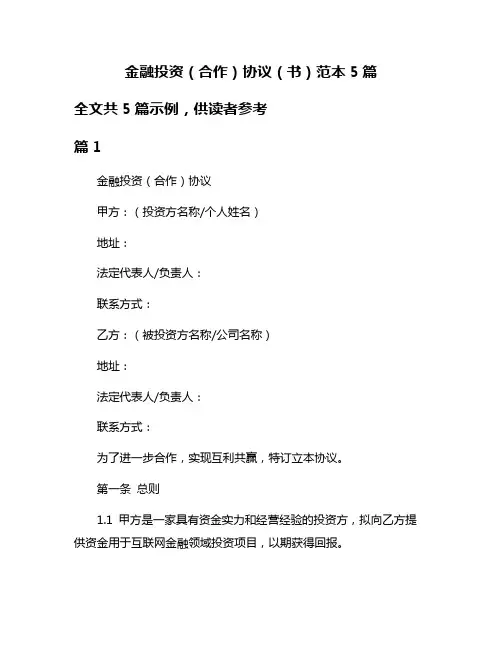 金融投资（合作）协议（书）范本 5 篇

全文共 5 篇示例，供读者参考

篇 1

金融投资（合作）协议

甲方：（投资方名称/个人姓名）

地址：

法定代表人/负责人：

联系方式：

乙方：（被投资方名称/公司名称）

地址：

法定代表人/负责人：

联系方式：

为了进一步合作，实现互利共赢，特订立本协议。

第一条 总则

1.1 甲方是一家具有资金实力和经营经验的投资方，拟向乙方提供资金用于互联网金融领域投资项目，以期获得回报。